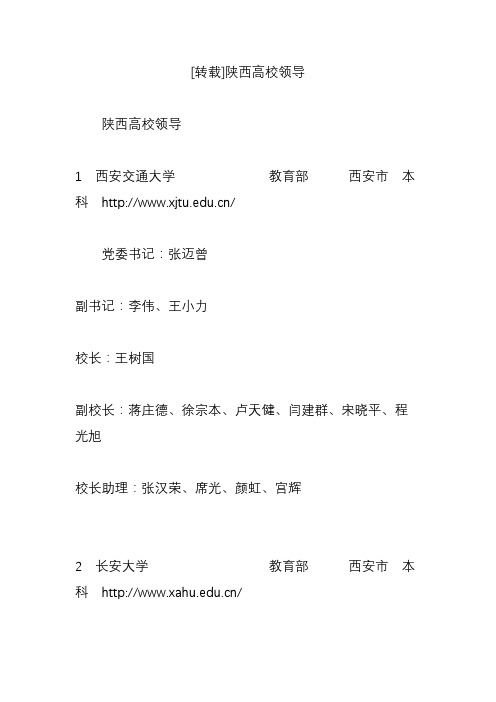 [转载]陕西高校领导

陕西高校领导

1 西安交通大学 教育部 西安市 本科 http://www.xjtu.edu.cn/

党委书记：张迈曾

副书记：李伟、王小力

校长：王树国

副校长：蒋庄德、徐宗本、卢天健、闫建群、宋晓平、程光旭

校长助理：张汉荣、席光、颜虹、宫辉

2 长安大学 教育部 西安市 本科 http://www.xahu.edu.cn/